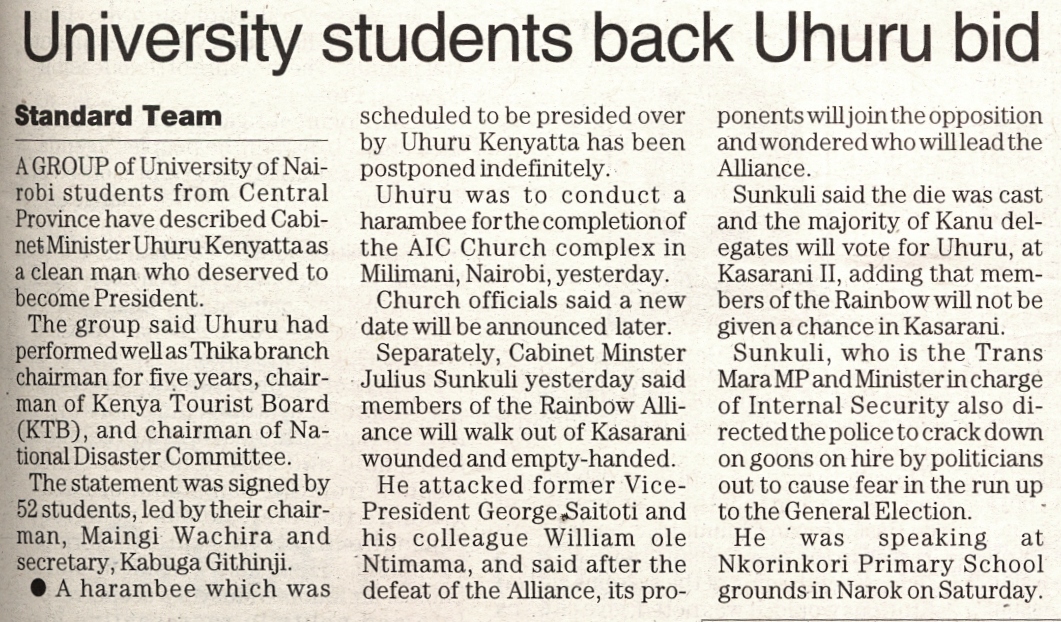 University students back Uhuru bid

Standard Team

A GROUP of University of Nairobi students from Central Province have described Cabinet Minister Uhuru Kenyatta as a clean man who deserved to become President.

The group said Uhuru had performed well as Thika branch chairman for five years, chairman of Kenya Tourist Board (KTB), and chairman of National Disaster Committee.

The statement was signed by 52 students, led by their chairman, Maingi Wachira and secretary, Kabuga Githinji.

• A harambee which was scheduled to be presided over by Uhuru Kenyatta has been postponed indefinitely.

Uhuru was to conduct a harambee for the completion of the AIC Church complex in Milimani, Nairobi, yesterday.

Church officials said a new date will be announced later.

Separately, Cabinet Minster Julius Sunkuli yesterday said members of the Rainbow Alliance will walk out of Kasarani wounded and empty-handed.

He attacked former Vice-President George Saitoti and his colleague William ole Ntimama, and said after the defeat of the Alliance, its proponents will join the opposition and wondered who will lead the Alliance.

Sunkuli said the die was cast and the majority of Kanu delegates will vote for Uhuru, at Kasarani II, adding that members of the Rainbow will not be given a chance in Kasarani.

Sunkuli, who is the Trans Mara MP and Minister in charge of Internal Security also directed the police to crack down on goons on hire by politicians out to cause fear in the run up to the General Election.

He was speaking at Nkorinkori Primary School grounds in Narok on Saturday.